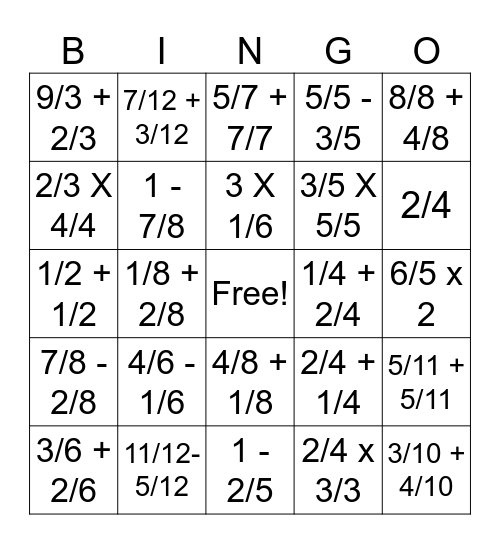 | B | I | N | G | O |
|---|---|---|---|---|
| 9/3 + 2/3 | 7/12 + 3/12 | 5/7 + 7/7 | 5/5 - 3/5 | 8/8 + 4/8 |
| 2/3 X 4/4 | 1 - 7/8 | 3 X 1/6 | 3/5 X 5/5 | 2/4 |
| 1/2 + 1/2 | 1/8 + 2/8 | Free! | 1/4 + 2/4 | 6/5 x 2 |
| 7/8 - 2/8 | 4/6 - 1/6 | 4/8 + 1/8 | 2/4 + 1/4 | 5/11 + 5/11 |
| 3/6 + 2/6 | 11/12- 5/12 | 1 - 2/5 | 2/4 x 3/3 | 3/10 + 4/10 |